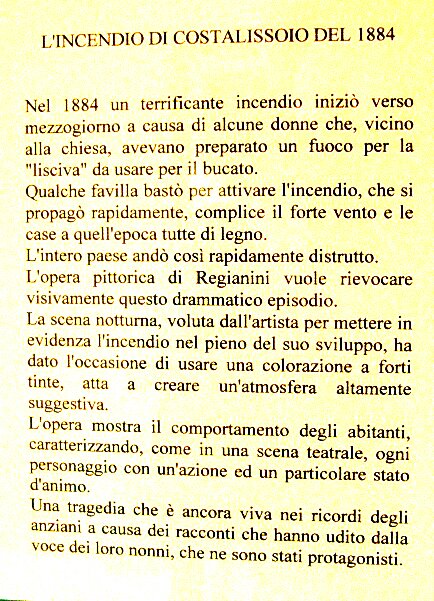 L'INCENDIO DI COSTALISSOIO DEL 1884

Nel 1884 un terrificante incendio iniziò verso mezzogiorno a causa di alcune donne che, vicino alla chiesa, avevano preparato un fuoco per la "lisciva" da usare per il bucato.
Qualche favilla bastò per attivare l'incendio, che si propagò rapidamente, complice il forte vento e le case a quell'epoca tutte di legno.
L'intero paese andò così rapidamente distrutto.
L'opera pittorica di Regianini vuole rievocare visivamente questo drammatico episodio.
La scena notturna, voluta dall'artista per mettere in evidenza l'incendio nel pieno del suo sviluppo, ha dato l'occasione di usare una colorazione a forti tinte, atta a creare un'atmosfera altamente suggestiva.
L'opera mostra il comportamento degli abitanti, caratterizzando, come in una scena teatrale, ogni personaggio con un'azione ed un particolare stato d'animo.
Una tragedia che è ancora viva nei ricordi degli anziani a causa dei racconti che hanno udito dalla voce dei loro nonni, che ne sono stati protagonisti.